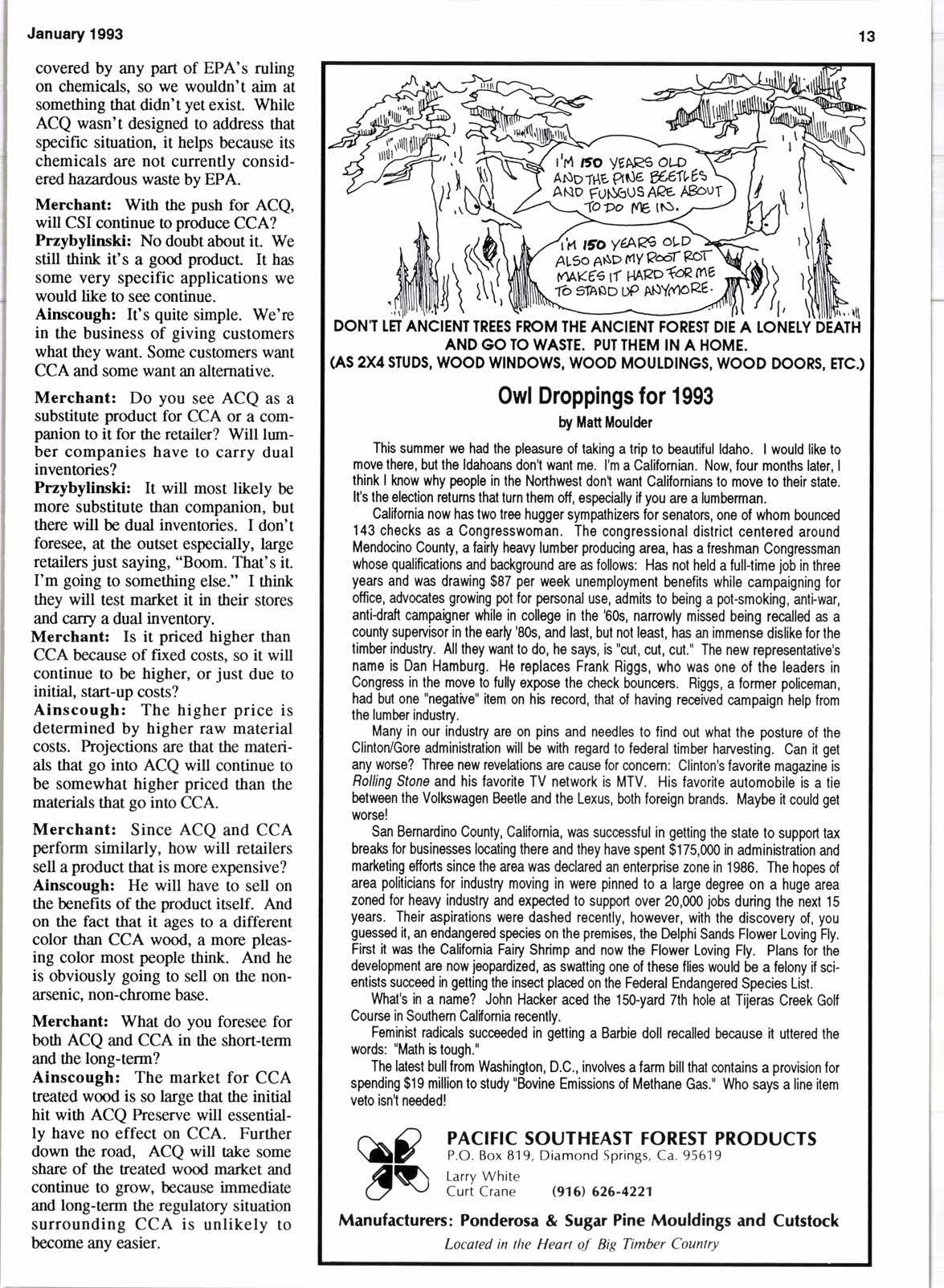 January 1993

13

covered by any part of EPA's ruling on chemicals, so we wouldn't aim at something that didn't yet exist. While ACQ wasn't designed to address that specific situation, it helps because its chemicals are not currently considered hazardous waste by EPA.

Merchant: With the push for ACQ, will CSI continue to produce CCA?
Przybylinski: No doubt about it. We still think it's a good product. It has some very specific applications we would like to see continue.
Ainscough: It's quite simple. We're in the business of giving customers what they want. Some customers want CCA and some want an alternative.

Merchant: Do you see ACQ as a substitute product for CCA or a companion to it for the retailer? Will lumber companies have to carry dual inventories?
Przybylinski: It will most likely be more substitute than companion, but there will be dual inventories. I don't foresee, at the outset especially, large retailers just saying, "Boom. That's it. I'm going to something else." I think they will test market it in their stores and carry a dual inventory.
Merchant: Is it priced higher than CCA because of fixed costs, so it will continue to be higher, or just due to initial, start-up costs?
Ainscough: The higher price is determined by higher raw material costs. Projections are that the materials that go into ACQ will continue to be somewhat higher priced than the materials that go into CCA.

Merchant: Since ACQ and CCA perform similarly, how will retailers sell a product that is more expensive?
Ainscough: He will have to sell on the benefits of the product itself. And on the fact that it ages to a different color than CCA wood, a more pleasing color most people think. And he is obviously going to sell on the non-arsenic, non-chrome base.

Merchant: What do you foresee for both ACQ and CCA in the short-term and the long-term?
Ainscough: The market for CCA treated wood is so large that the initial hit with ACQ Preserve will essentially have no effect on CCA. Further down the road, ACQ will take some share of the treated wood market and continue to grow, because immediate and long-term the regulatory situation surrounding CCA is unlikely to become any easier.

I'M 150 YEARS OLD AND THE PINE BEETLES AND FUNGUS ARE ABOUT TO DO ME IN.

I'M 150 YEARS OLD ALSO AND MY ROOT ROT MAKES IT HARD FOR ME TO STAND UP ANYMORE.

DON'T LET ANCIENT TREES FROM THE ANCIENT FOREST DIE A LONELY DEATH AND GO TO WASTE. PUT THEM IN A HOME.
(AS 2X4 STUDS, WOOD WINDOWS, WOOD MOULDINGS, WOOD DOORS, ETC.)

Owl Droppings for 1993
by Matt Moulder

This summer we had the pleasure of taking a trip to beautiful Idaho. I would like to move there, but the Idahoans don't want me. I'm a Californian. Now, four months later, I think I know why people in the Northwest don't want Californians to move to their state. It's the election returns that turn them off, especially if you are a lumberman.

California now has two tree hugger sympathizers for senators, one of whom bounced 143 checks as a Congresswoman. The congressional district centered around Mendocino County, a fairly heavy lumber producing area, has a freshman Congressman whose qualifications and background are as follows: Has not held a full-time job in three years and was drawing $87 per week unemployment benefits while campaigning for office, advocates growing pot for personal use, admits to being a pot-smoking, anti-war, anti-draft campaigner while in college in the '60s, narrowly missed being recalled as a county supervisor in the early '80s, and last, but not least, has an immense dislike for the timber industry. All they want to do, he says, is "cut, cut, cut." The new representative's name is Dan Hamburg. He replaces Frank Riggs, who was one of the leaders in Congress in the move to fully expose the check bouncers. Riggs, a former policeman, had but one "negative" item on his record, that of having received campaign help from the lumber industry.

Many in our industry are on pins and needles to find out what the posture of the Clinton/Gore administration will be with regard to federal timber harvesting. Can it get any worse? Three new revelations are cause for concern: Clinton's favorite magazine is Rolling Stone and his favorite TV network is MTV. His favorite automobile is a tie between the Volkswagen Beetle and the Lexus, both foreign brands. Maybe it could get worse!

San Bernardino County, California, was successful in getting the state to support tax breaks for businesses locating there and they have spent $175,000 in administration and marketing efforts since the area was declared an enterprise zone in 1986. The hopes of area politicians for industry moving in were pinned to a large degree on a huge area zoned for heavy industry and expected to support over 20,000 jobs during the next 15 years. Their aspirations were dashed recently, however, with the discovery of, you guessed it, an endangered species on the premises, the Delphi Sands Flower Loving Fly. First it was the California Fairy Shrimp and now the Flower Loving Fly. Plans for the development are now jeopardized, as swatting one of these flies would be a felony if scientists succeed in getting the insect placed on the Federal Endangered Species List.

What's in a name? John Hacker aced the 150-yard 7th hole at Tijeras Creek Golf Course in Southern California recently.

Feminist radicals succeeded in getting a Barbie doll recalled because it uttered the words: "Math is tough."

The latest bull from Washington, D.C., involves a farm bill that contains a provision for spending $19 million to study "Bovine Emissions of Methane Gas." Who says a line item veto isn't needed!

PACIFIC SOUTHEAST FOREST PRODUCTS
P.O. Box 819, Diamond Springs, Ca. 95619
Larry White
Curt Crane (916) 626-4221

Manufacturers: Ponderosa & Sugar Pine Mouldings and Cutstock
Located in the Heart of Big Timber Country